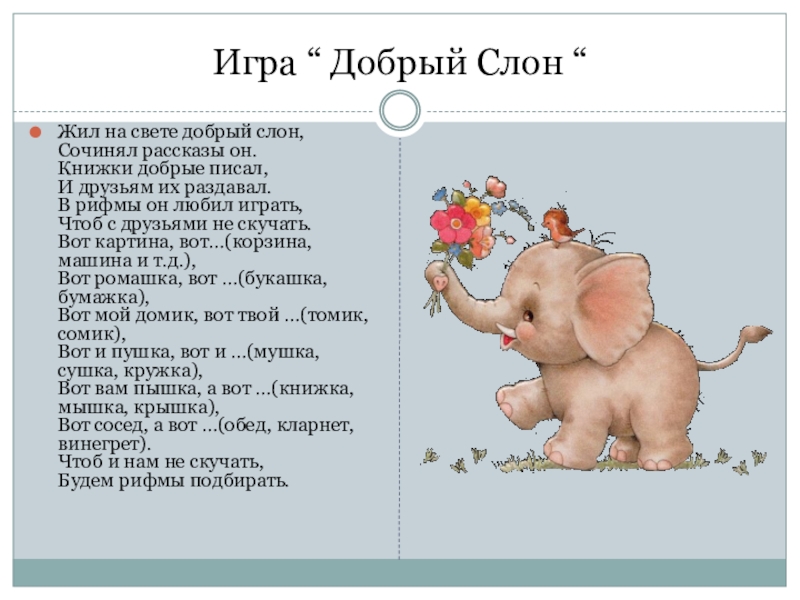 Игра " Добрый Слон "

• Жил на свете добрый слон,
Сочинял рассказы он.
Книжки добрые писал,
И друзьям их раздавал.
В рифмы он любил играть,
Чтоб с друзьями не скучать.
Вот картина, вот...(корзина, машина и т.д.),
Вот ромашка, вот ...(букашка, бумажка),
Вот мой домик, вот твой ...(томик, сомик),
Вот и пушка, вот и ...(мушка, сушка, кружка),
Вот вам пышка, а вот ...(книжка, мышка, крышка),
Вот сосед, а вот ...(обед, кларнет, винегрет).
Чтоб и нам не скучать,
Будем рифмы подбирать.